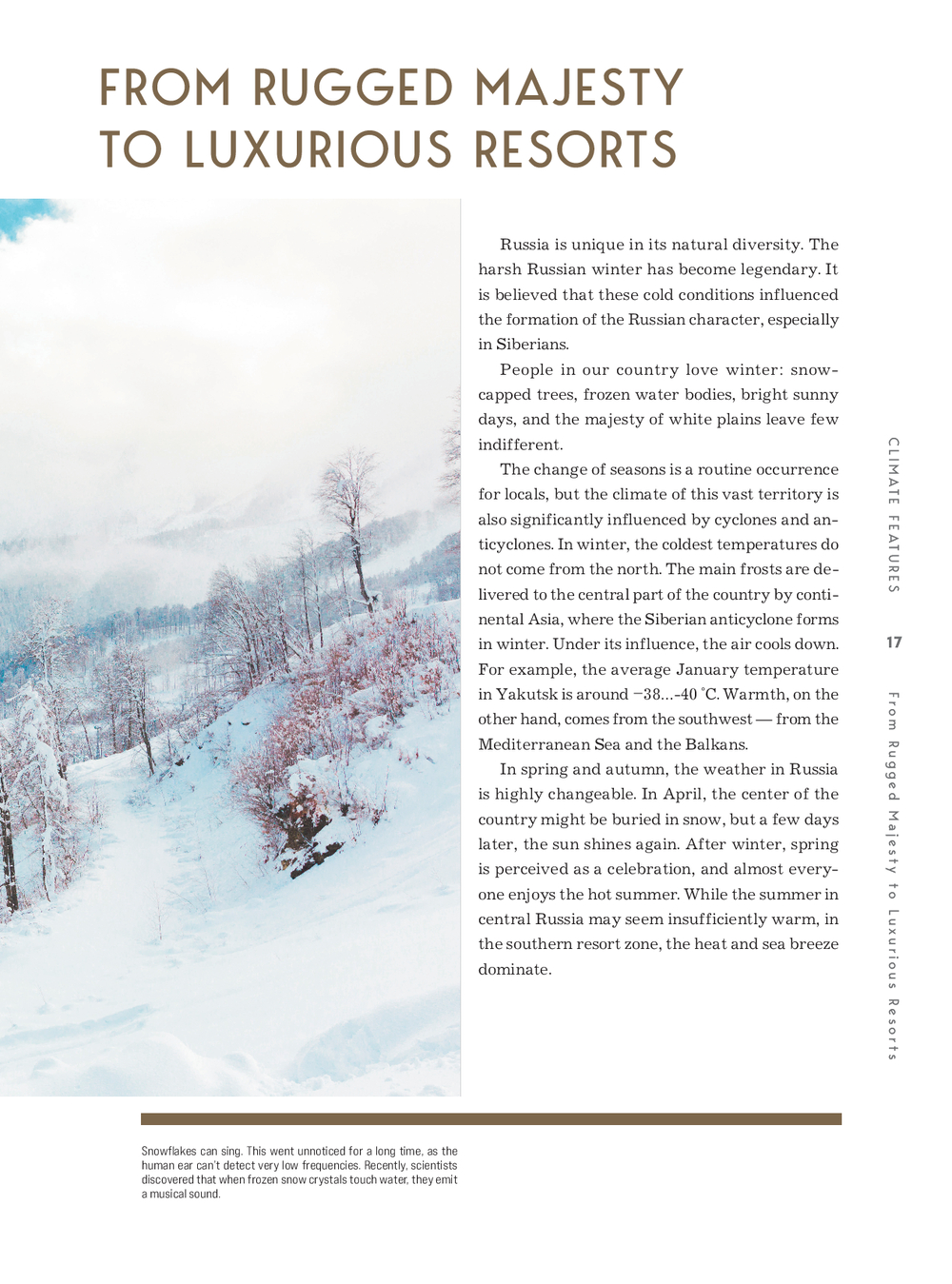 FROM RUGGED MAJESTY TO LUXURIOUS RESORTS

Russia is unique in its natural diversity. The harsh Russian winter has become legendary. It is believed that these cold conditions influenced the formation of the Russian character, especially in Siberians.

People in our country love winter: snow-capped trees, frozen water bodies, bright sunny days, and the majesty of white plains leave few indifferent.

The change of seasons is a routine occurrence for locals, but the climate of this vast territory is also significantly influenced by cyclones and anticyclones. In winter, the coldest temperatures do not come from the north. The main frosts are delivered to the central part of the country by continental Asia, where the Siberian anticyclone forms in winter. Under its influence, the air cools down. For example, the average January temperature in Yakutsk is around −38...-40 °C. Warmth, on the other hand, comes from the southwest — from the Mediterranean Sea and the Balkans.

In spring and autumn, the weather in Russia is highly changeable. In April, the center of the country might be buried in snow, but a few days later, the sun shines again. After winter, spring is perceived as a celebration, and almost everyone enjoys the hot summer. While the summer in central Russia may seem insufficiently warm, in the southern resort zone, the heat and sea breeze dominate.

CLIMATE FEATURES

17

From Rugged Majesty to Luxurious Resorts

Snowflakes can sing. This went unnoticed for a long time, as the human ear can't detect very low frequencies. Recently, scientists discovered that when frozen snow crystals touch water, they emit a musical sound.